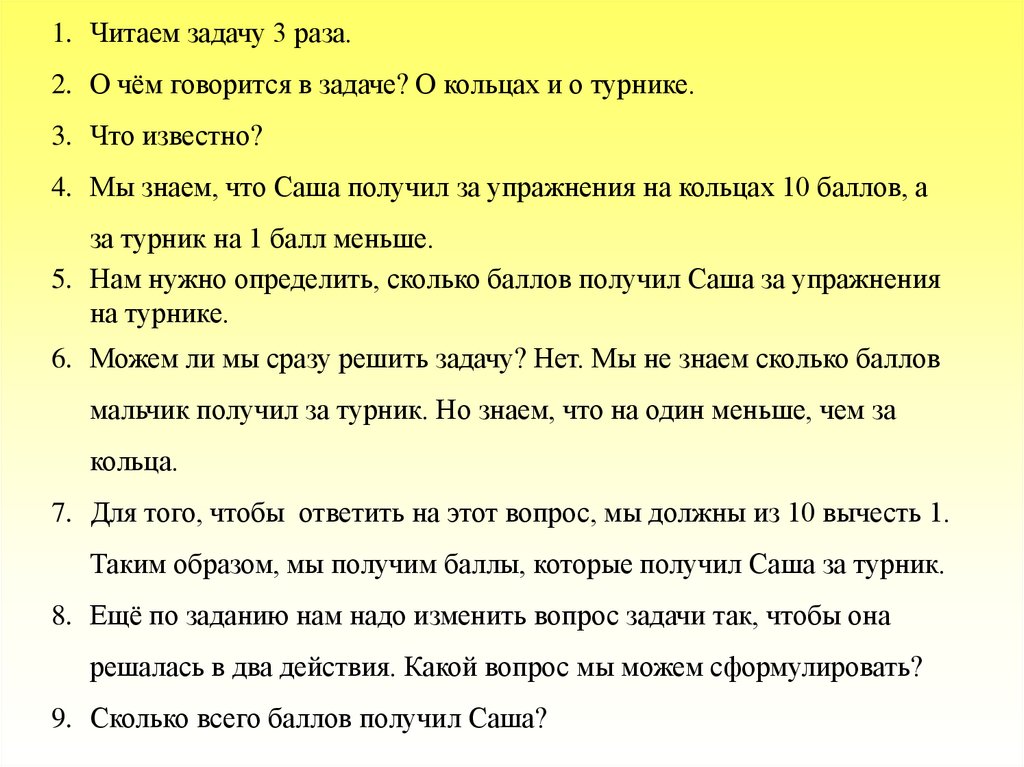 1. Читаем задачу 3 раза.

2. О чём говорится в задаче? О кольцах и о турнике.

3. Что известно?

4. Мы знаем, что Саша получил за упражнения на кольцах 10 баллов, а за турник на 1 балл меньше.

5. Нам нужно определить, сколько баллов получил Саша за упражнения на турнике.

6. Можем ли мы сразу решить задачу? Нет. Мы не знаем сколько баллов мальчик получил за турник. Но знаем, что на один меньше, чем за кольца.

7. Для того, чтобы ответить на этот вопрос, мы должны из 10 вычесть 1. Таким образом, мы получим баллы, которые получил Саша за турник.

8. Ещё по заданию нам надо изменить вопрос задачи так, чтобы она решалась в два действия. Какой вопрос мы можем сформулировать?

9. Сколько всего баллов получил Саша?